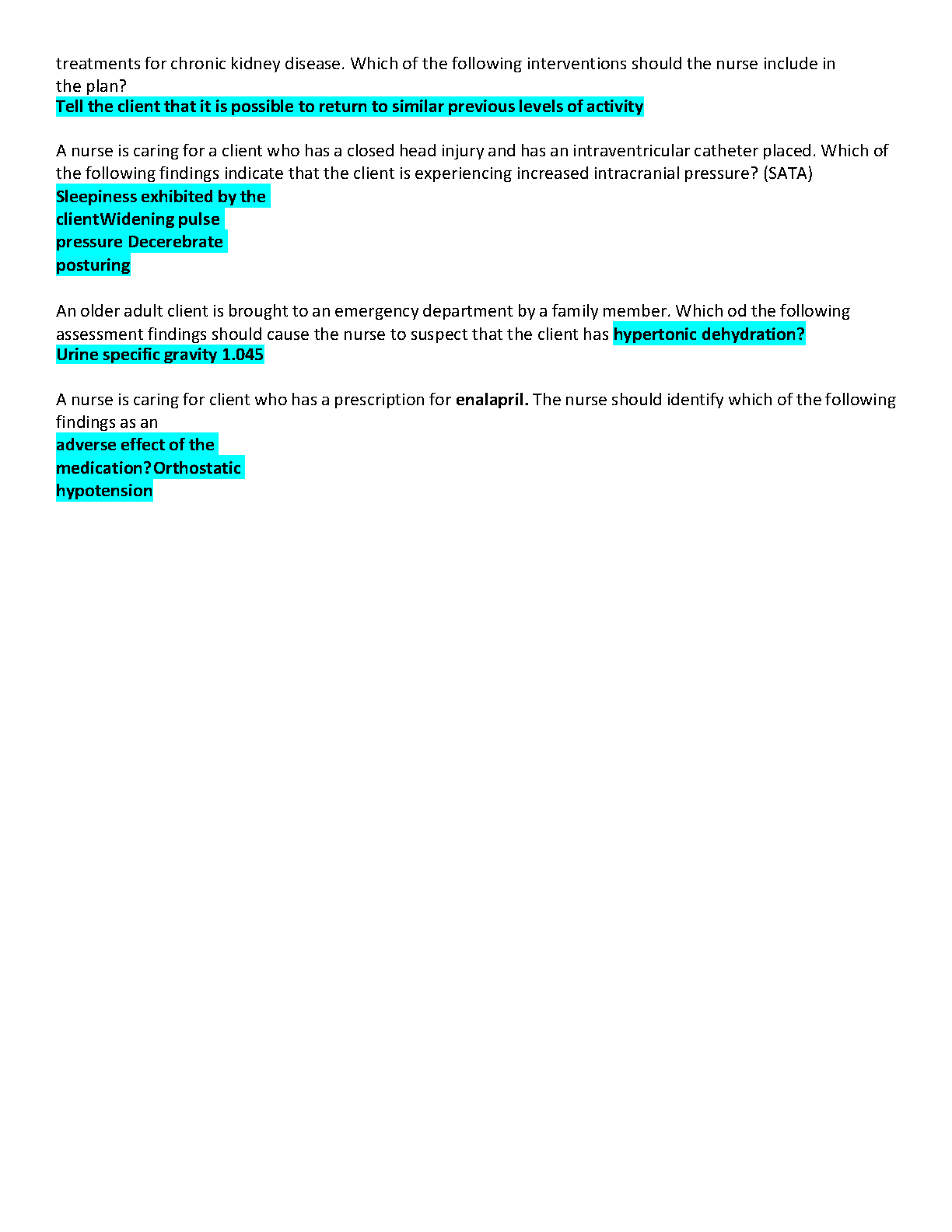 treatments for chronic kidney disease. Which of the following interventions should the nurse include in the plan?
Tell the client that it is possible to return to similar previous levels of activity

A nurse is caring for a client who has a closed head injury and has an intraventricular catheter placed. Which of the following findings indicate that the client is experiencing increased intracranial pressure? (SATA)
Sleepiness exhibited by the clientWidening pulse pressure Decerebrate posturing

An older adult client is brought to an emergency department by a family member. Which od the following assessment findings should cause the nurse to suspect that the client has hypertonic dehydration?
Urine specific gravity 1.045

A nurse is caring for client who has a prescription for enalapril. The nurse should identify which of the following findings as an adverse effect of the medication?Orthostatic hypotension